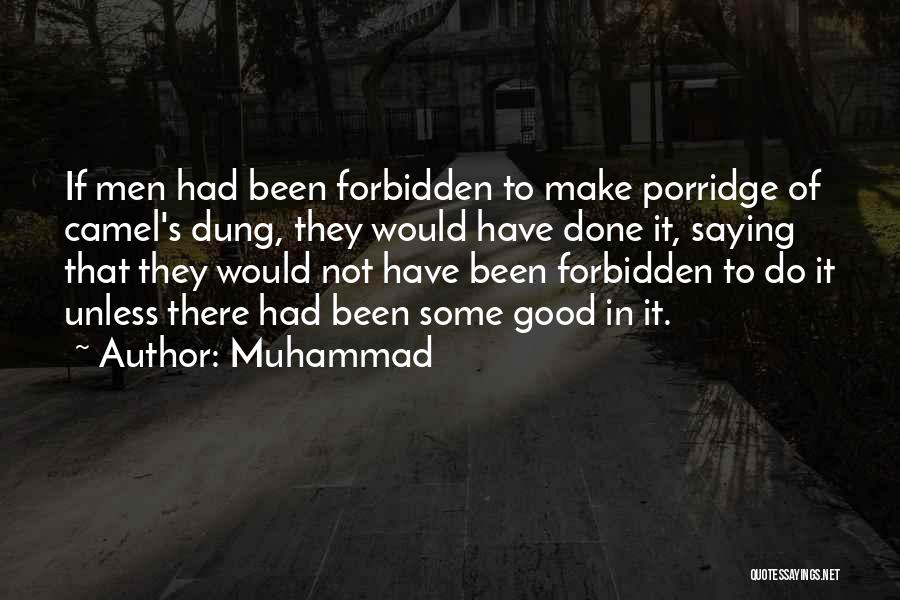 If men had been forbidden to make porridge of camel's dung, they would have done it, saying that they would not have been forbidden to do it unless there had been some good in it.

~ Author: Muhammad

QUOTESSAYINGS.NET